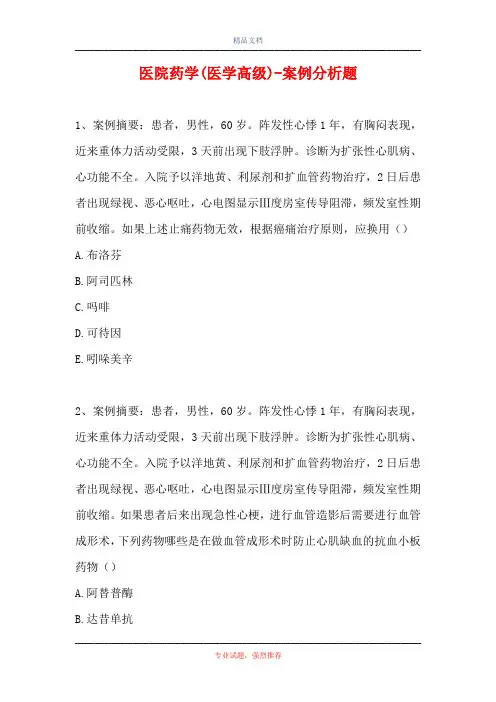 精品文档

医院药学(医学高级)-案例分析题

1、案例摘要：患者，男性，60岁。阵发性心悸1年，有胸闷表现，近来重体力活动受限，3天前出现下肢浮肿。诊断为扩张性心肌病、心功能不全。入院予以洋地黄、利尿剂和扩血管药物治疗，2日后患者出现绿视、恶心呕吐，心电图显示III度房室传导阻滞，频发室性期前收缩。如果上述止痛药物无效，根据癌痛治疗原则，应换用（）

A.布洛芬

B.阿司匹林

C.吗啡

D.可待因

E.吲哚美辛

2、案例摘要：患者，男性，60岁。阵发性心悸1年，有胸闷表现，近来重体力活动受限，3天前出现下肢浮肿。诊断为扩张性心肌病、心功能不全。入院予以洋地黄、利尿剂和扩血管药物治疗，2日后患者出现绿视、恶心呕吐，心电图显示III度房室传导阻滞，频发室性期前收缩。如果患者后来出现急性心梗，进行血管造影后需要进行血管成形术，下列药物哪些是在做血管成形术时防止心肌缺血的抗血小板药物（）

A.阿替普酶

B.达昔单抗

专业试题，强烈推荐